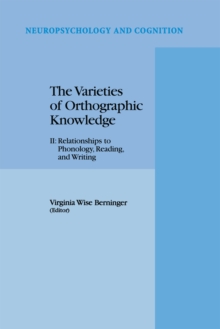 NEUROPSYCHOLOGY AND COGNITION

The Varieties of Orthographic Knowledge

II: Relationships to Phonology, Reading, and Writing

Virginia Wise Berninger
(Editor)